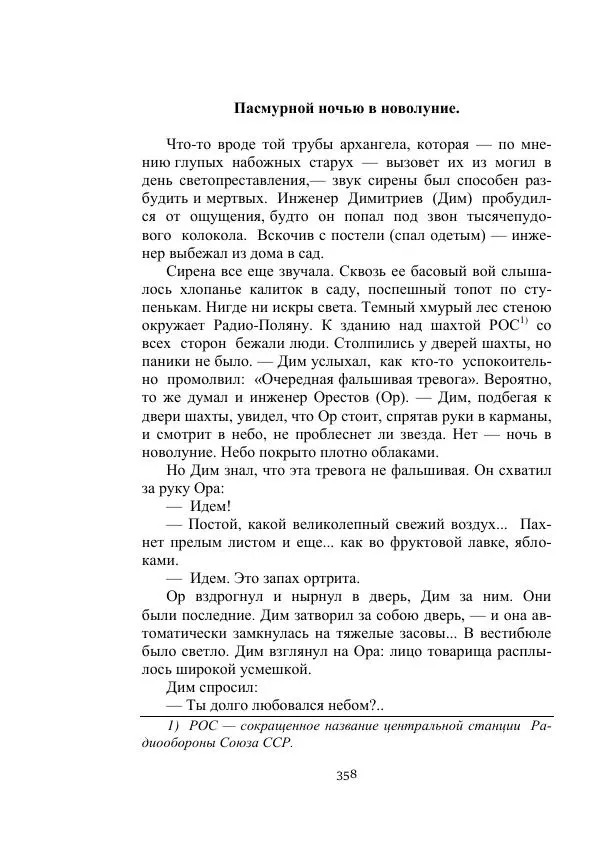 Пасмурной ночью в новолуние.

Что-то вроде той трубы архангела, которая — по мнению глупых набожных старух — вызовет их из могил в день светопреставления,— звук сирены был способен разбудить и мертвых. Инженер Димитриев (Дим) пробудился от ощущения, будто он попал под звон тысячепудового колокола. Вскочив с постели (спал одетым) — инженер выбежал из дома в сад.

Сирена все еще звучала. Сквозь ее басовый вой слышалось хлопанье калиток в саду, поспешный топот по ступенькам. Нигде ни искры света. Темный хмурый лес стеною окружает Радио-Поляну. К зданию над шахтой РОС$^{1)}$ со всех сторон бежали люди. Столпились у дверей шахты, но паники не было. — Дим услыхал, как кто-то успокоительно промолвил: «Очередная фальшивая тревога». Вероятно, то же думал и инженер Орестов (Ор). — Дим, подбегая к двери шахты, увидел, что Ор стоит, спрятав руки в карманы, и смотрит в небо, не проблеснет ли звезда. Нет — ночь в новолуние. Небо покрыто плотно облаками.

Но Дим знал, что эта тревога не фальшивая. Он схватил за руку Ора:

— Идем!

— Постой, какой великолепный свежий воздух... Пахнет прелым листом и еще... как во фруктовой лавке, яблоками.

— Идем. Это запах ортрита.

Ор вздрогнул и нырнул в дверь, Дим за ним. Они были последние. Дим затворил за собою дверь, — и она автоматически замкнулась на тяжелые засовы... В вестибюле было светло. Дим взглянул на Ора: лицо товарища расплылось широкой усмешкой.

Дим спросил:

— Ты долго любовался небом?..

1) РОС — сокращенное название центральной станции Радиообороны Союза ССР.

358